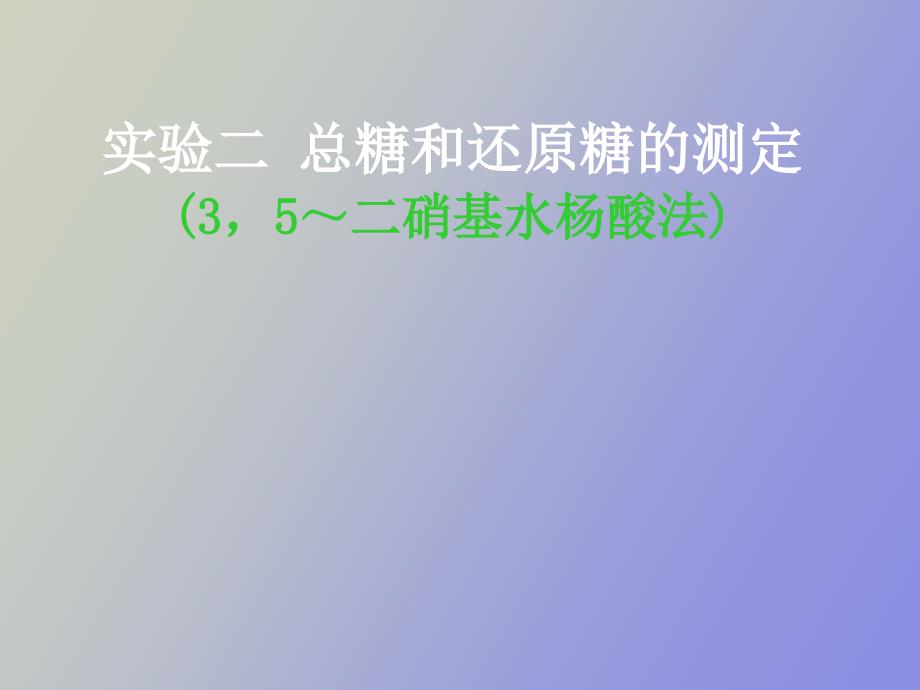 实验二 总糖和还原糖的测定
(3，5～二硝基水杨酸法)